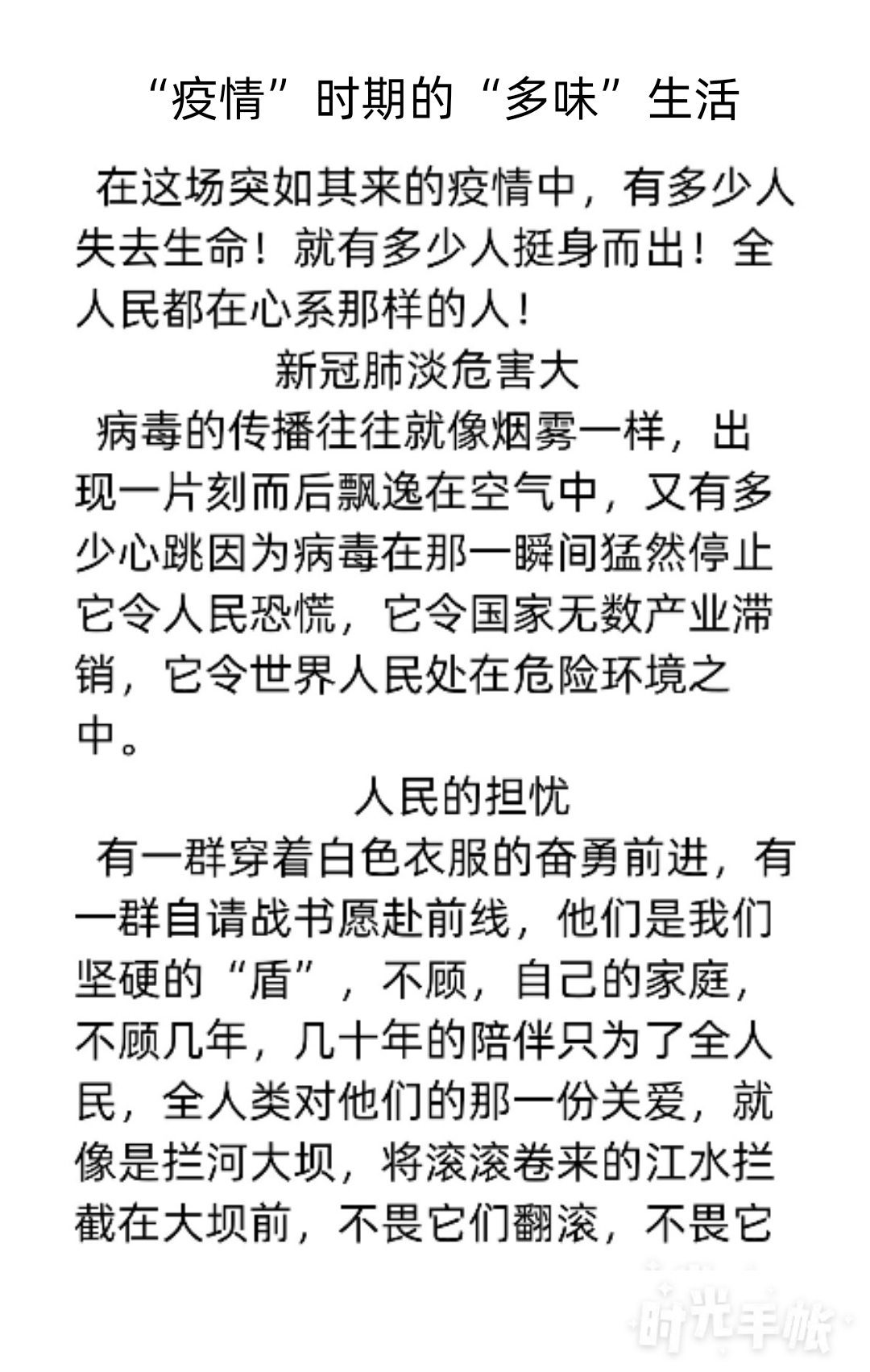 “疫情”时期的“多味”生活

在这场突如其来的疫情中，有多少人失去生命！就有多少人挺身而出！全人民都在心系那样的人！

新冠肺淡危害大

病毒的传播往往就像烟雾一样，出现一片刻而后飘逸在空气中，又有多少心跳因为病毒在那一瞬间猛然停止它令人民恐慌，它令国家无数产业滞销，它令世界人民处在危险环境之中。

人民的担忧

有一群穿着白色衣服的奋勇前进，有一群自请战书愿赴前线，他们是我们坚硬的“盾”，不顾，自己的家庭，不顾几年，几十年的陪伴只为了全人民，全人类对他们的那一份关爱，就像是拦河大坝，将滚滚卷来的江水拦截在大坝前，不畏它们翻滚，不畏它

时光手帐